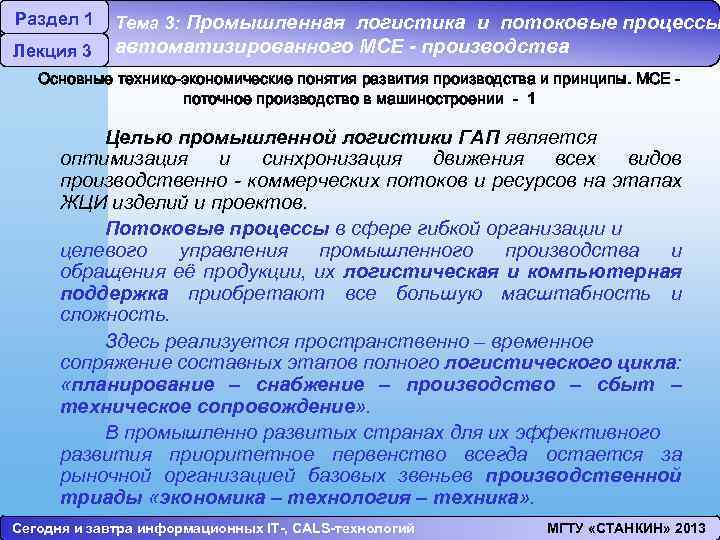 Раздел 1

Лекция 3

Тема 3: Промышленная логистика и потоковые процессы автоматизированного МСЕ - производства

Основные технико-экономические понятия развития производства и принципы. МСЕ - поточное производство в машиностроении - 1

Целью промышленной логистики ГАП является оптимизация и синхронизация движения всех видов производственно - коммерческих потоков и ресурсов на этапах ЖЦИ изделий и проектов.

Потоковые процессы в сфере гибкой организации и целевого управления промышленного производства и обращения её продукции, их логистическая и компьютерная поддержка приобретают все большую масштабность и сложность.

Здесь реализуется пространственно – временное сопряжение составных этапов полного логистического цикла: «планирование – снабжение – производство – сбыт – техническое сопровождение».

В промышленно развитых странах для их эффективного развития приоритетное первенство всегда остается за рыночной организацией базовых звеньев производственной триады «экономика – технология – техника».

Сегодня и завтра информационных IT-, CALS-технологий

МГТУ «СТАНКИН» 2013